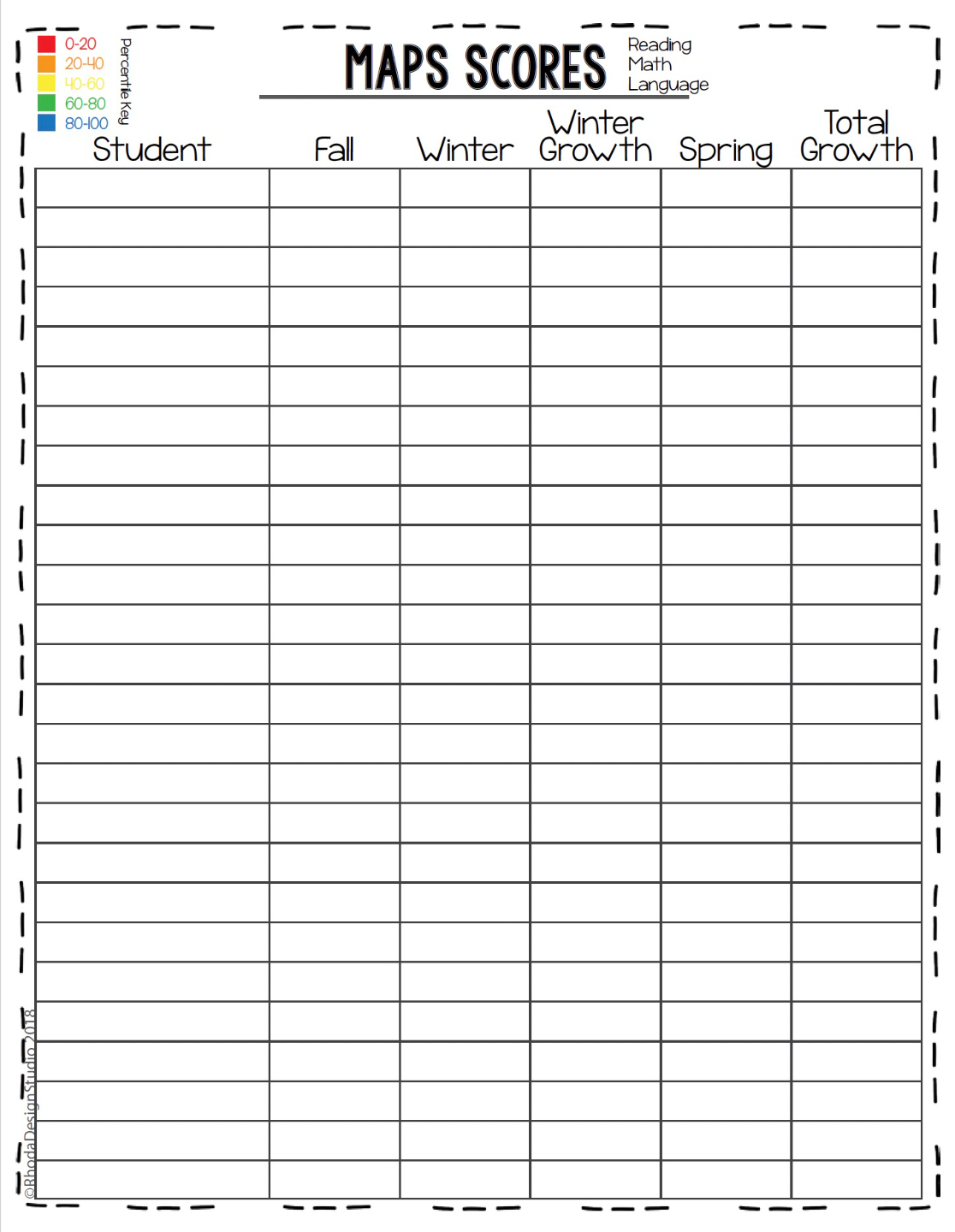 0-20
20-40
40-60
60-80
80-100
Percentile Key

MAPS SCORES
Reading
Math
Language

| Student | Fall | Winter | Winter Growth | Spring | Total Growth |
|---|---|---|---|---|---|
| | | | | | |
| | | | | | |
| | | | | | |
| | | | | | |
| | | | | | |
| | | | | | |
| | | | | | |
| | | | | | |
| | | | | | |
| | | | | | |
| | | | | | |
| | | | | | |
| | | | | | |
| | | | | | |
| | | | | | |
| | | | | | |
| | | | | | |
| | | | | | |
| | | | | | |
| | | | | | |
| | | | | | |
| | | | | | |
| | | | | | |
| | | | | | |
| | | | | | |
| | | | | | |

©RhodaDesignStudio 2018